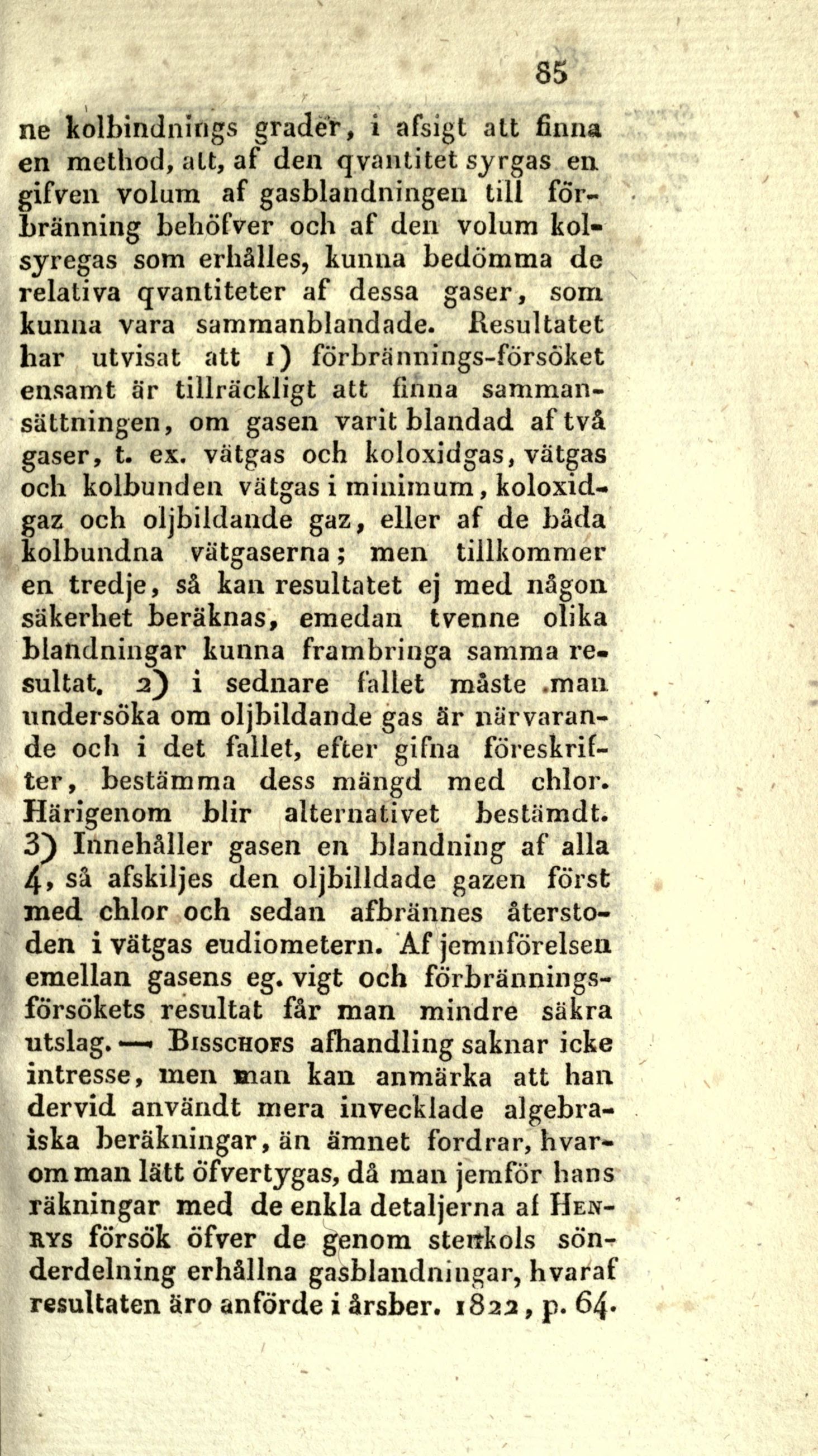 85

ne kolbindnings grader, i afsigt att finna en method, att, af den qvantitet syrgas en gifven volum af gasblandningen till förbränning behöfver och af den volum kolsyregas som erhålles, kunna bedömma de relativa qvantiteter af dessa gaser, som kunna vara sammanblandade. Resultatet har utvisat att 1) förbrännings-försöket ensamt är tillräckligt att finna sammansättningen, om gasen varit blandad af två gaser, t. ex. vätgas och koloxidgas, vätgas och kolbunden vätgas i minimum, koloxidgaz och oljbildande gaz, eller af de båda kolbundna vätgaserna; men tillkommer en tredje, så kan resultatet ej med någon säkerhet beräknas, emedan tvenne olika blandningar kunna frambringa samma resultat. 2) i sednare fallet måste man undersöka om oljbildande gas är närvarande och i det fallet, efter gifna föreskrifter, bestämma dess mängd med chlor. Härigenom blir alternativet bestämdt. 3) Innehåller gasen en blandning af alla 4, så afskiljes den oljbilldade gazen först med chlor och sedan afbrännes återstoden i vätgas eudiometern. Af jemnförelsen emellan gasens eg. vigt och förbränningsförsökets resultat får man mindre säkra utslag. — Bisschofs afhandling saknar icke intresse, men man kan anmärka att han dervid användt mera invecklade algebraiska beräkningar, än ämnet fordrar, hvarom man lätt öfvertygas, då man jemför hans räkningar med de enkla detaljerna af Henrys försök öfver de genom stenkols sönderdelning erhållna gasblandningar, hvaraf resultaten äro anförde i årsber. 1822, p. 64.